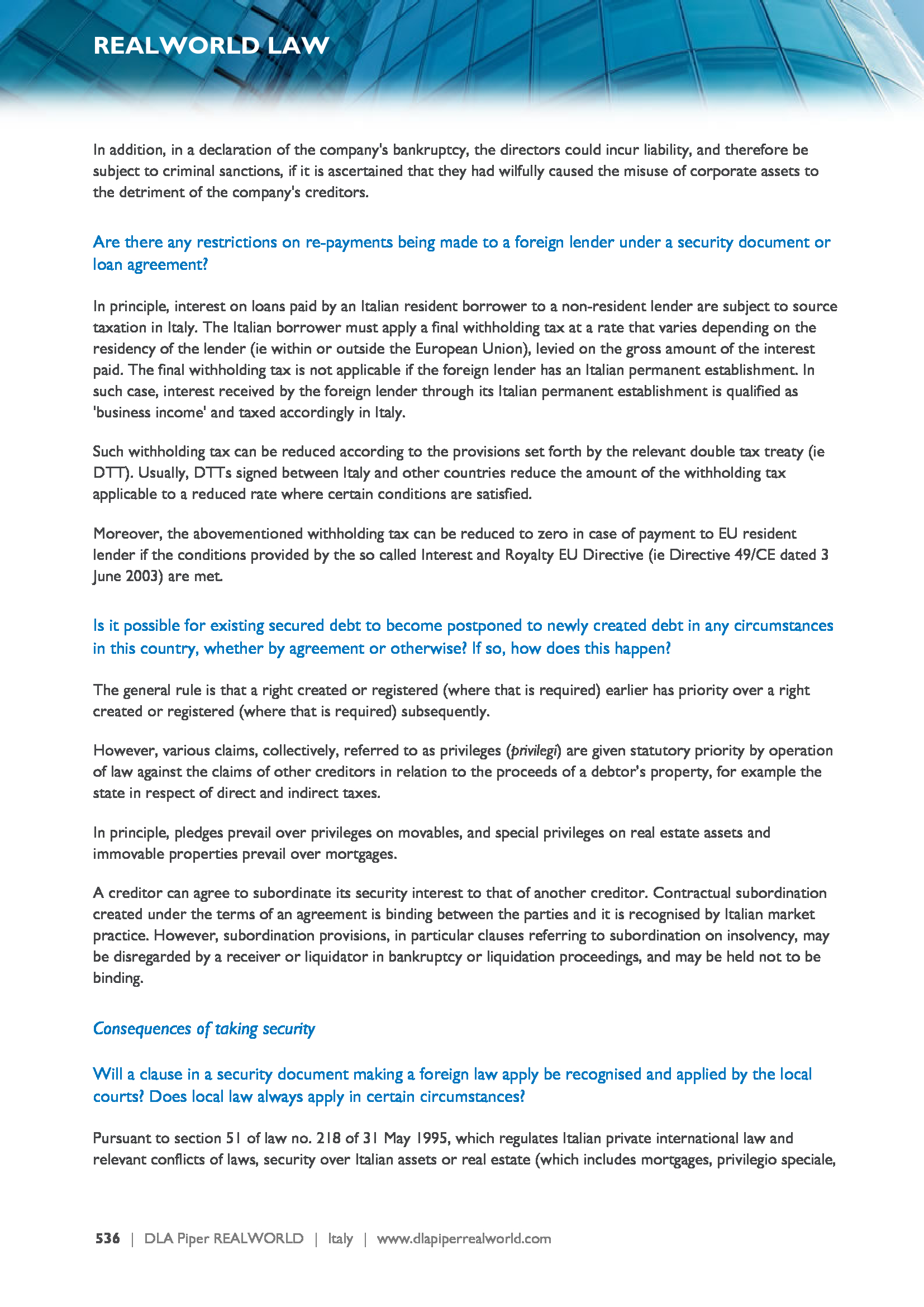 REALWORLD LAW

In addition, in a declaration of the company's bankruptcy, the directors could incur liability, and therefore be subject to criminal sanctions, if it is ascertained that they had wilfully caused the misuse of corporate assets to the detriment of the company's creditors.

Are there any restrictions on re-payments being made to a foreign lender under a security document or loan agreement?

In principle, interest on loans paid by an Italian resident borrower to a non-resident lender are subject to source taxation in Italy. The Italian borrower must apply a final withholding tax at a rate that varies depending on the residency of the lender (ie within or outside the European Union), levied on the gross amount of the interest paid. The final withholding tax is not applicable if the foreign lender has an Italian permanent establishment. In such case, interest received by the foreign lender through its Italian permanent establishment is qualified as 'business income' and taxed accordingly in Italy.

Such withholding tax can be reduced according to the provisions set forth by the relevant double tax treaty (ie DTT). Usually, DTTs signed between Italy and other countries reduce the amount of the withholding tax applicable to a reduced rate where certain conditions are satisfied.

Moreover, the abovementioned withholding tax can be reduced to zero in case of payment to EU resident lender if the conditions provided by the so called Interest and Royalty EU Directive (ie Directive 49/CE dated 3 June 2003) are met.

Is it possible for existing secured debt to become postponed to newly created debt in any circumstances in this country, whether by agreement or otherwise? If so, how does this happen?

The general rule is that a right created or registered (where that is required) earlier has priority over a right created or registered (where that is required) subsequently.

However, various claims, collectively, referred to as privileges (privilegi) are given statutory priority by operation of law against the claims of other creditors in relation to the proceeds of a debtor's property, for example the state in respect of direct and indirect taxes.

In principle, pledges prevail over privileges on movables, and special privileges on real estate assets and immovable properties prevail over mortgages.

A creditor can agree to subordinate its security interest to that of another creditor. Contractual subordination created under the terms of an agreement is binding between the parties and it is recognised by Italian market practice. However, subordination provisions, in particular clauses referring to subordination on insolvency, may be disregarded by a receiver or liquidator in bankruptcy or liquidation proceedings, and may be held not to be binding.

Consequences of taking security

Will a clause in a security document making a foreign law apply be recognised and applied by the local courts? Does local law always apply in certain circumstances?

Pursuant to section 51 of law no. 218 of 31 May 1995, which regulates Italian private international law and relevant conflicts of laws, security over Italian assets or real estate (which includes mortgages, privilegio speciale,

536 | DLA Piper REALWORLD | Italy | www.dlapiperrealworld.com